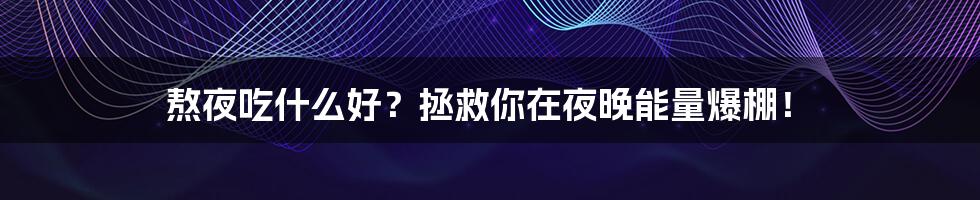 熬夜吃什么好？拯救你在夜晚能量爆棚！